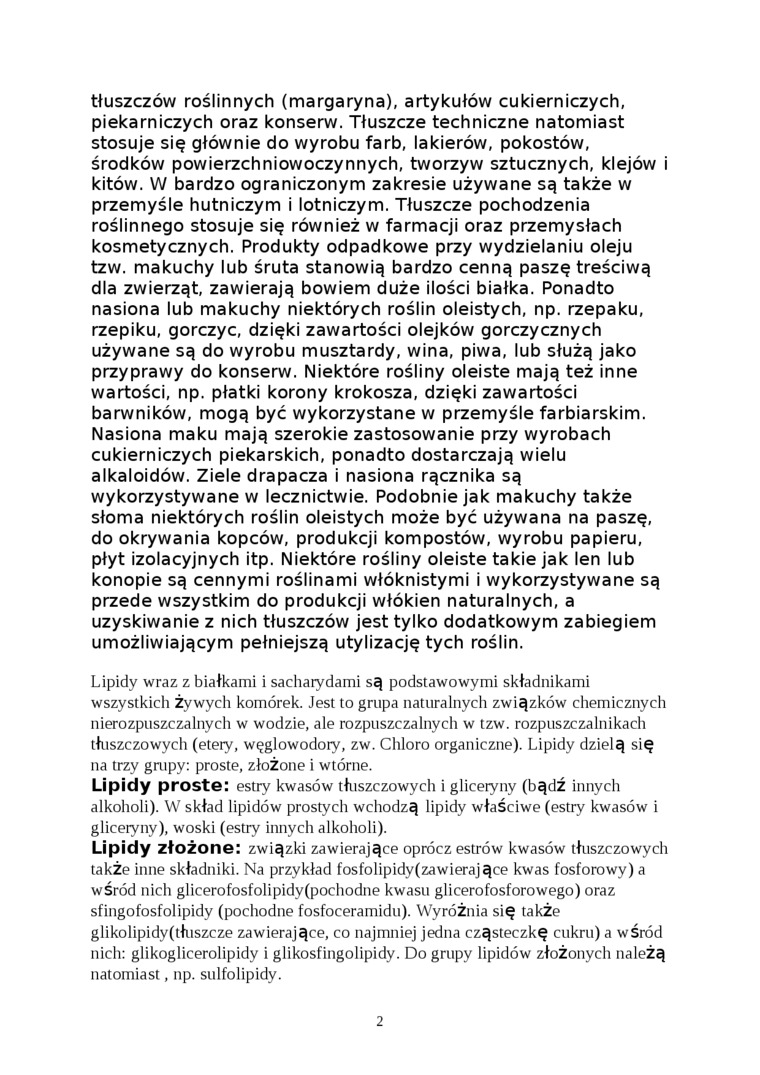 tłuszczów roślinnych (margaryna), artykułów cukierniczych, piekarniczych oraz konserw. Tłuszcze techniczne natomiast stosuje się głównie do wyrobu farb, lakierów, pokostów, środków powierzchniowoczynnych, tworzyw sztucznych, klejów i kitów. W bardzo ograniczonym zakresie używane są także w przemyśle hutniczym i lotniczym. Tłuszcze pochodzenia roślinnego stosuje się również w farmacji oraz przemysłach kosmetycznych. Produkty odpadkowe przy wydzielaniu oleju tzw. makuchy lub śruta stanowią bardzo cenną paszę treściwą dla zwierząt, zawierają bowiem duże ilości białka. Ponadto nasiona lub makuchy niektórych roślin oleistych, np. rzepaku, rzepiku, gorczyc, dzięki zawartości olejków gorczycznych używane są do wyrobu musztardy, wina, piwa, lub służą jako przyprawy do konserw. Niektóre rośliny oleiste mają też inne wartości, np. płatki korony krokosza, dzięki zawartości barwników, mogą być wykorzystane w przemyśle farbiarskim. Nasiona maku mają szerokie zastosowanie przy wyrobach cukierniczych piekarskich, ponadto dostarczają wielu alkaloidów. Ziele drapacza i nasiona rącznika są wykorzystywane w lecznictwie. Podobnie jak makuchy także słoma niektórych roślin oleistych może być używana na paszę, do okrywania kopców, produkcji kompostów, wyrobu papieru, płyt izolacyjnych itp. Niektóre rośliny oleiste takie jak len lub konopie są cennymi roślinami włóknistymi i wykorzystywane są przede wszystkim do produkcji włókien naturalnych, a uzyskiwanie z nich tłuszczów jest tylko dodatkowym zabiegiem umożliwiającym pełniejszą utylizację tych roślin.

Lipidy wraz z białkami i sacharydami są podstawowymi składnikami wszystkich żywych komórek. Jest to grupa naturalnych związków chemicznych nierozpuszczalnych w wodzie, ale rozpuszczalnych w tzw. rozpuszczalnikach tłuszczowych (etery, węglowodory, zw. Chloro organiczne). Lipidy dzielą się na trzy grupy: proste, złożone i wtórne.
Lipidy proste: estry kwasów tłuszczowych i gliceryny (bądź innych alkoholi). W skład lipidów prostych wchodzą lipidy właściwe (estry kwasów i gliceryny), woski (estry innych alkoholi).
Lipidy złożone: związki zawierające oprócz estrów kwasów tłuszczowych także inne składniki. Na przykład fosfolipidy(zawierające kwas fosforowy) a wśród nich glicerofosfolipidy(pochodne kwasu glicerofosforowego) oraz sfingofosfolipidy (pochodne fosfoceramidu). Wyróżnia się także glikolipidy(tłuszcze zawierające, co najmniej jedna cząsteczkę cukru) a wśród nich: glikoglicerolipidy i glikosfingolipidy. Do grupy lipidów złożonych należą natomiast , np. sulfolipidy.

2